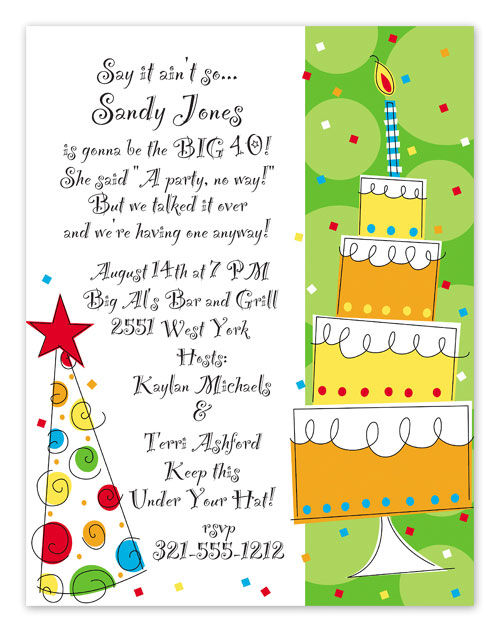 Say it ain't so...
Sandy Jones
is gonna be the BIG 40!
She said "A party, no way!"
But we talked it over
and we're having one anyway!

August 14th at 7 PM
Big Al's Bar and Grill
2551 West York
Hosts:
Kaylan Michaels
&
Terri Ashford
Keep this
Under Your Hat!
rsvp
321-555-1212